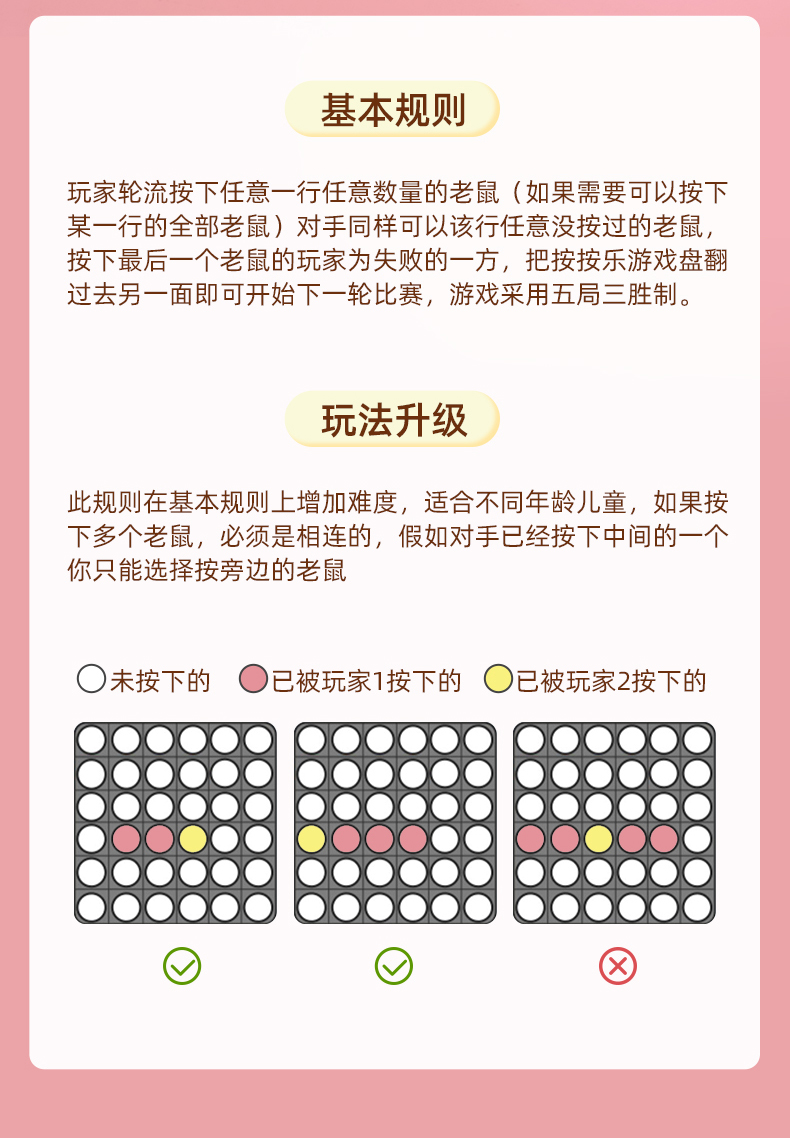 基本规则

玩家轮流按下任意一行任意数量的老鼠（如果需要可以按下某一行的全部老鼠）对手同样可以该行任意没按过的老鼠，按下最后一个老鼠的玩家为失败的一方，把按按乐游戏盘翻过去另一面即可开始下一轮比赛，游戏采用五局三胜制。

玩法升级

此规则在基本规则上增加难度，适合不同年龄儿童，如果按下多个老鼠，必须是相连的，假如对手已经按下中间的一个你只能选择按旁边的老鼠

未按下的 已被玩家1按下的 已被玩家2按下的